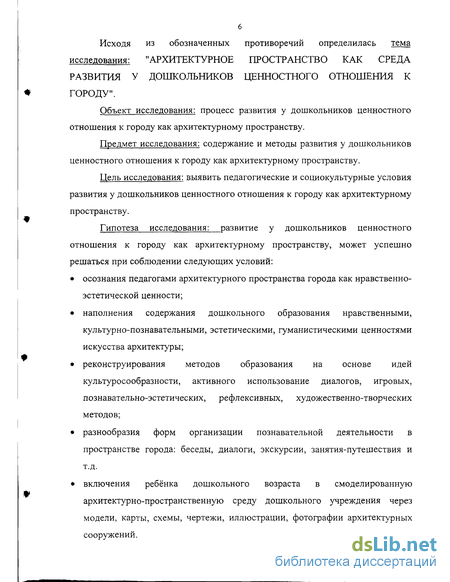 6

Исходя из обозначенных противоречий определилась тема исследования: "АРХИТЕКТУРНОЕ ПРОСТРАНСТВО КАК СРЕДА РАЗВИТИЯ У ДОШКОЛЬНИКОВ ЦЕННОСТНОГО ОТНОШЕНИЯ К ГОРОДУ".

Объект исследования: процесс развития у дошкольников ценностного отношения к городу как архитектурному пространству.

Предмет исследования: содержание и методы развития у дошкольников ценностного отношения к городу как архитектурному пространству.

Цель исследования: выявить педагогические и социокультурные условия развития у дошкольников ценностного отношения к городу как архитектурному пространству.

Гипотеза исследования: развитие у дошкольников ценностного отношения к городу как архитектурному пространству, может успешно решаться при соблюдении следующих условий:

• осознания педагогами архитектурного пространства города как нравственно-эстетической ценности;

• наполнения содержания дошкольного образования нравственными, культурно-познавательными, эстетическими, гуманистическими ценностями искусства архитектуры;

• реконструирования методов образования на основе идей культуросообразности, активного использование диалогов, игровых, познавательно-эстетических, рефлексивных, художественно-творческих методов;

• разнообразия форм организации познавательной деятельности в пространстве города: беседы, диалоги, экскурсии, занятия-путешествия и т.д.

• включения ребёнка дошкольного возраста в смоделированную архитектурно-пространственную среду дошкольного учреждения через модели, карты, схемы, чертежи, иллюстрации, фотографии архитектурных сооружений.

dsLib.net
библиотека диссертаций